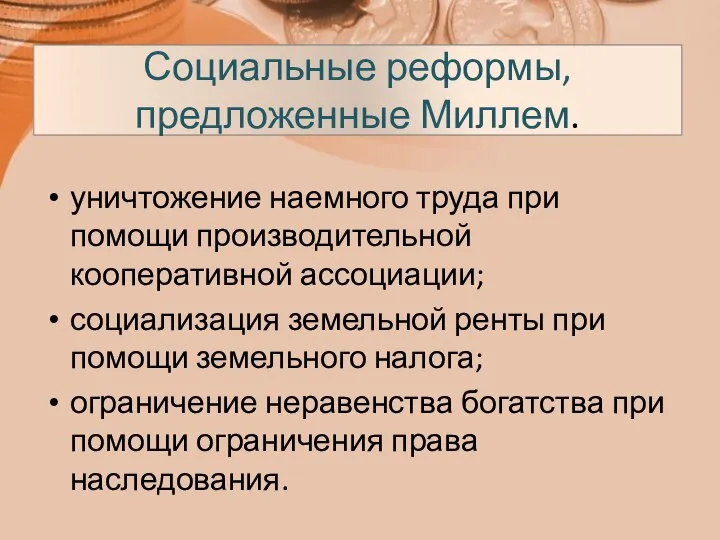 Социальные реформы, предложенные Миллем.

• уничтожение наемного труда при помощи производительной кооперативной ассоциации;
• социализация земельной ренты при помощи земельного налога;
• ограничение неравенства богатства при помощи ограничения права наследования.